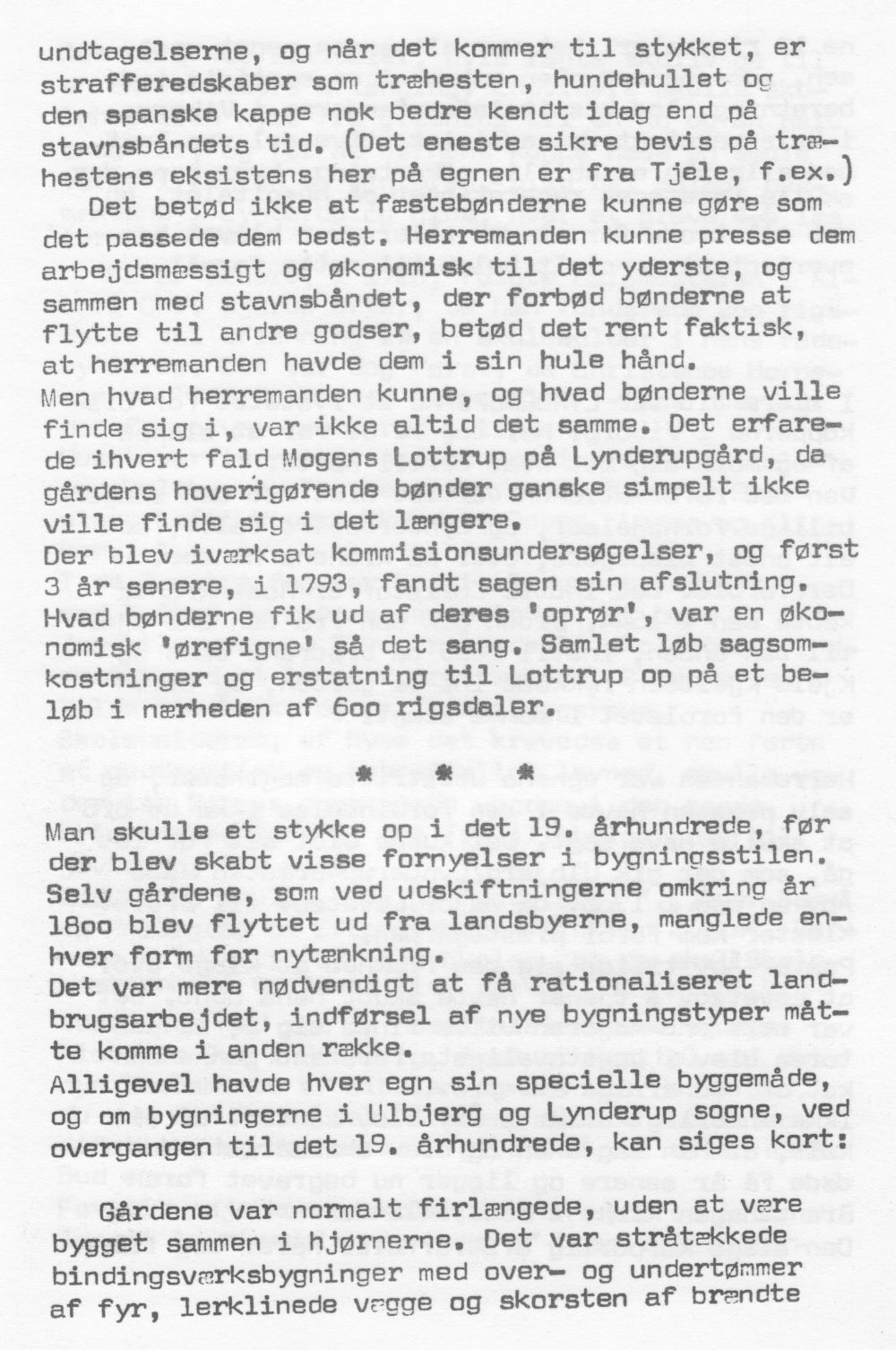 undtagelserne, og når det kommer til stykket, er strafferedskaber som træhesten, hundehullet og den spanske kappe nok bedre kendt idag end på stavnsbåndets tid. (Det eneste sikre bevis på træhestens eksistens her på egnen er fra Tjele, f.ex.)

Det betød ikke at fæstebønderne kunne gøre som det passede dem bedst. Herremanden kunne presse dem arbejdsmæssigt og økonomisk til det yderste, og sammen med stavnsbåndet, der forbød bønderne at flytte til andre godser, betød det rent faktisk, at herremanden havde dem i sin hule hånd.
Men hvad herremanden kunne, og hvad bønderne ville finde sig i, var ikke altid det samme. Det erfarede ihvert fald Mogens Lottrup på Lynderupgård, da gårdens hoverigørende bønder ganske simpelt ikke ville finde sig i det længere.
Der blev iværksat kommisionsundersøgelser, og først 3 år senere, i 1793, fandt sagen sin afslutning. Hvad bønderne fik ud af deres 'oprør', var en økonomisk 'ørefigne' så det sang. Samlet løb sagsomkostninger og erstatning til Lottrup op på et beløb i nærheden af 6oo rigsdaler.

* * *

Man skulle et stykke op i det 19. århundrede, før der blev skabt visse fornyelser i bygningsstilen. Selv gårdene, som ved udskiftningerne omkring år 18oo blev flyttet ud fra landsbyerne, manglede enhver form for nytænkning.
Det var mere nødvendigt at få rationaliseret landbrugsarbejdet, indførsel af nye bygningstyper måtte komme i anden række.
Alligevel havde hver egn sin specielle byggemåde, og om bygningerne i Ulbjerg og Lynderup sogne, ved overgangen til det 19. århundrede, kan siges kort:

Gårdene var normalt firlængede, uden at være bygget sammen i hjørnerne. Det var stråtækkede bindingsværksbygninger med over- og undertømmer af fyr, lerklinede vægge og skorsten af brændte